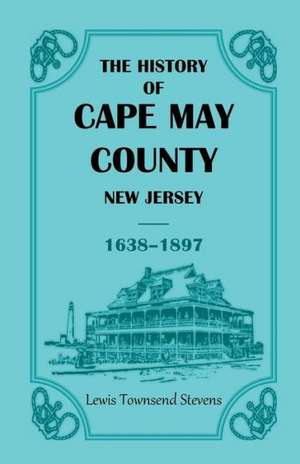 THE HISTORY
OF
CAPE MAY
COUNTY
NEW JERSEY

1638–1897

Lewis Townsend Stevens